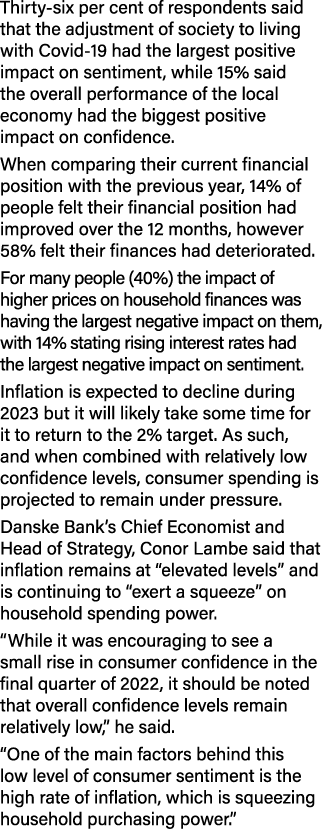 Thirty-six per cent of respondents said that the adjustment of society to living with Covid-19 had the largest positive impact on sentiment, while 15% said the overall performance of the local economy had the biggest positive impact on confidence.

When comparing their current financial position with the previous year, 14% of people felt their financial position had improved over the 12 months, however 58% felt their finances had deteriorated.

For many people (40%) the impact of higher prices on household finances was having the largest negative impact on them, with 14% stating rising interest rates had the largest negative impact on sentiment.

Inflation is expected to decline during 2023 but it will likely take some time for it to return to the 2% target. As such, and when combined with relatively low confidence levels, consumer spending is projected to remain under pressure.

Danske Bank's Chief Economist and Head of Strategy, Conor Lambe said that inflation remains at "elevated levels" and is continuing to "exert a squeeze" on household spending power.

"While it was encouraging to see a small rise in consumer confidence in the final quarter of 2022, it should be noted that overall confidence levels remain relatively low," he said.

"One of the main factors behind this low level of consumer sentiment is the high rate of inflation, which is squeezing household purchasing power."